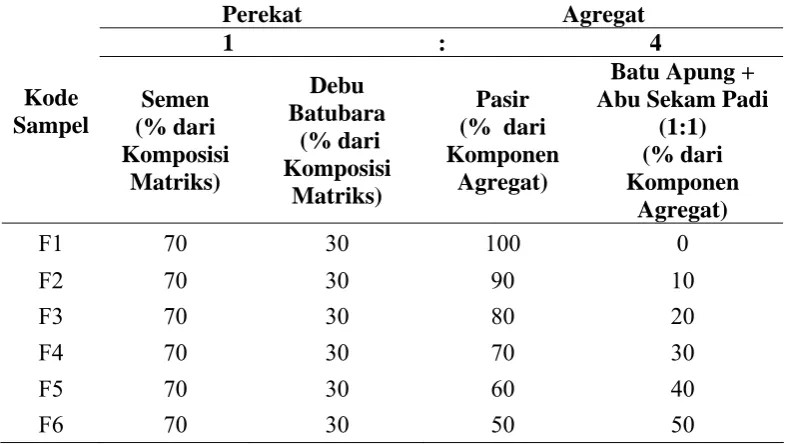 | Kode Sampel | Perekat | | Agregat | |
|---|---|---|---|---|
| | 1 | : | | 4 |
| | Semen (% dari Komposisi Matriks) | Debu Batubara (% dari Komposisi Matriks) | Pasir (% dari Komponen Agregat) | Batu Apung + Abu Sekam Padi (1:1) (% dari Komponen Agregat) |
| F1 | 70 | 30 | 100 | 0 |
| F2 | 70 | 30 | 90 | 10 |
| F3 | 70 | 30 | 80 | 20 |
| F4 | 70 | 30 | 70 | 30 |
| F5 | 70 | 30 | 60 | 40 |
| F6 | 70 | 30 | 50 | 50 |